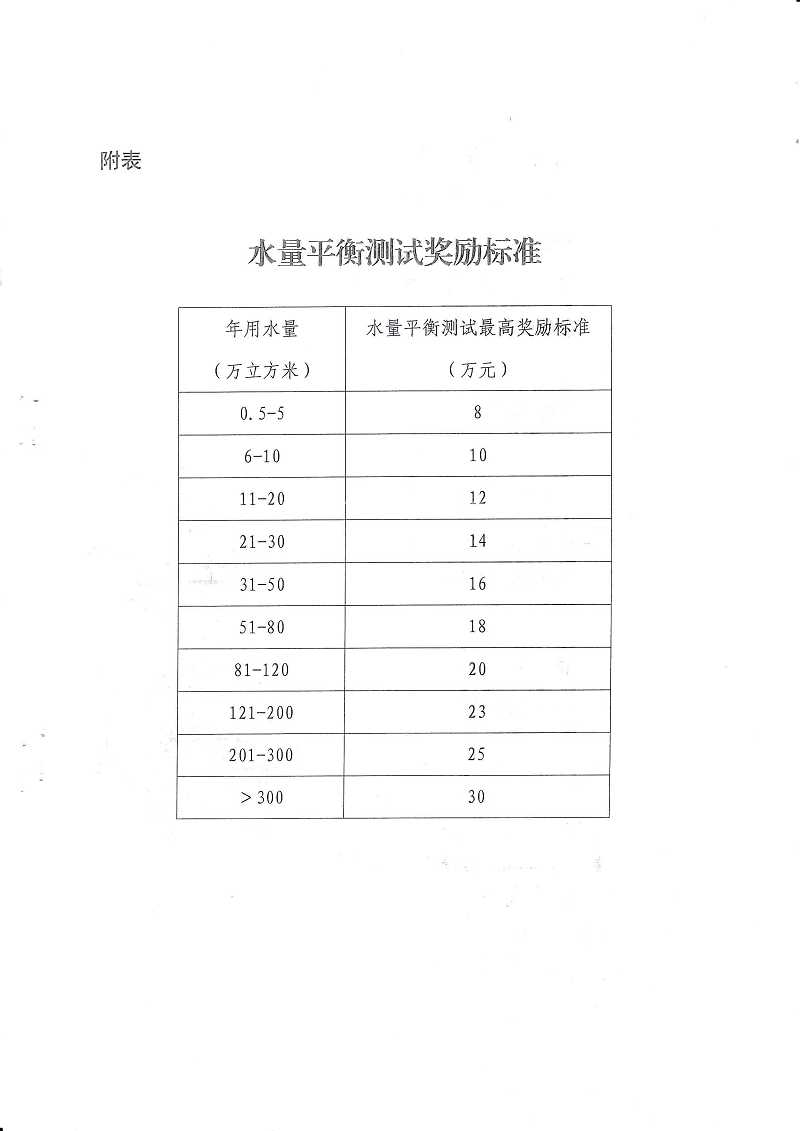 附表

水量平衡测试奖励标准

| 年用水量（万立方米） | 水量平衡测试最高奖励标准（万元） |
|---|---|
| 0.5-5 | 8 |
| 6-10 | 10 |
| 11-20 | 12 |
| 21-30 | 14 |
| 31-50 | 16 |
| 51-80 | 18 |
| 81-120 | 20 |
| 121-200 | 23 |
| 201-300 | 25 |
| ＞300 | 30 |